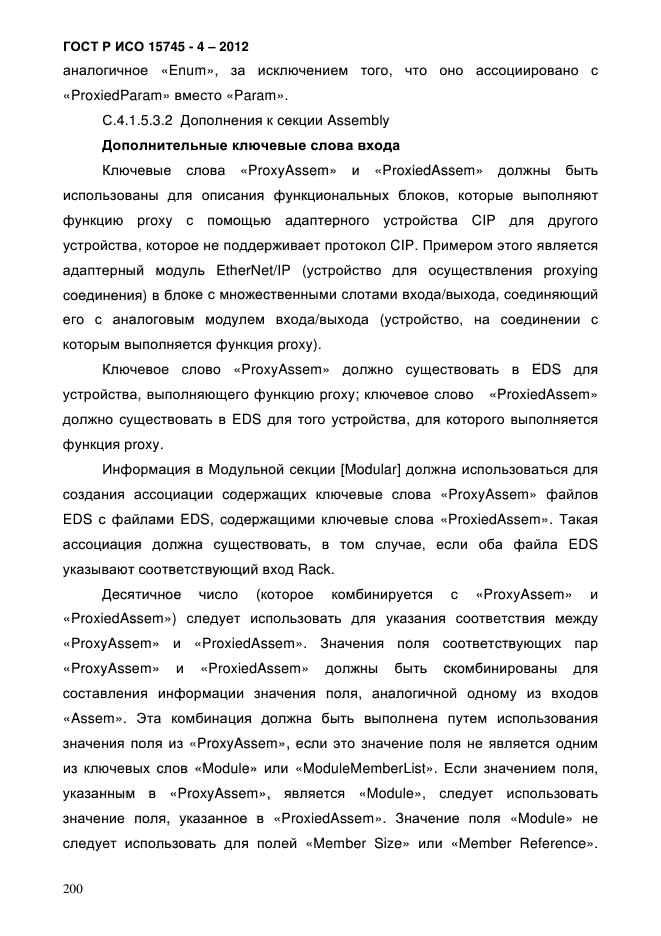 ГОСТ Р ИСО 15745 - 4 – 2012

аналогичное «Enum», за исключением того, что оно ассоциировано с «ProxiedParam» вместо «Param».

С.4.1.5.3.2 Дополнения к секции Assembly

Дополнительные ключевые слова входа

Ключевые слова «ProxyAssem» и «ProxiedAssem» должны быть использованы для описания функциональных блоков, которые выполняют функцию proxy с помощью адаптерного устройства CIP для другого устройства, которое не поддерживает протокол CIP. Примером этого является адаптерный модуль EtherNet/IP (устройство для осуществления proxying соединения) в блоке с множественными слотами входа/выхода, соединяющий его с аналоговым модулем входа/выхода (устройство, на соединении с которым выполняется функция proxy).

Ключевое слово «ProxyAssem» должно существовать в EDS для устройства, выполняющего функцию proxy; ключевое слово «ProxiedAssem» должно существовать в EDS для того устройства, для которого выполняется функция proxy.

Информация в Модульной секции [Modular] должна использоваться для создания ассоциации содержащих ключевые слова «ProxyAssem» файлов EDS с файлами EDS, содержащими ключевые слова «ProxiedAssem». Такая ассоциация должна существовать, в том случае, если оба файла EDS указывают соответствующий вход Rack.

Десятичное число (которое комбинируется с «ProxyAssem» и «ProxiedAssem») следует использовать для указания соответствия между «ProxyAssem» и «ProxiedAssem». Значения поля соответствующих пар «ProxyAssem» и «ProxiedAssem» должны быть скомбинированы для составления информации значения поля, аналогичной одному из входов «Assem». Эта комбинация должна быть выполнена путем использования значения поля из «ProxyAssem», если это значение поля не является одним из ключевых слов «Module» или «ModuleMemberList». Если значением поля, указанным в «ProxyAssem», является «Module», следует использовать значение поля, указанное в «ProxiedAssem». Значение поля «Module» не следует использовать для полей «Member Size» или «Member Reference».

200